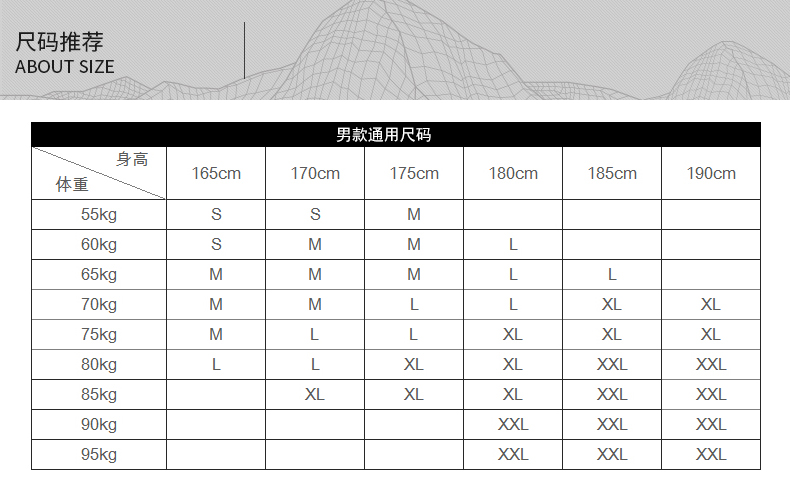 尺码推荐
ABOUT SIZE

男款通用尺码

| 身高 体重 | 165cm | 170cm | 175cm | 180cm | 185cm | 190cm |
|---|---|---|---|---|---|---|
| 55kg | S | S | M | | | |
| 60kg | S | M | M | L | | |
| 65kg | M | M | M | L | L | |
| 70kg | M | M | L | L | XL | XL |
| 75kg | M | L | L | XL | XL | XL |
| 80kg | L | L | XL | XL | XXL | XXL |
| 85kg | | XL | XL | XL | XXL | XXL |
| 90kg | | | | XXL | XXL | XXL |
| 95kg | | | | XXL | XXL | XXL |